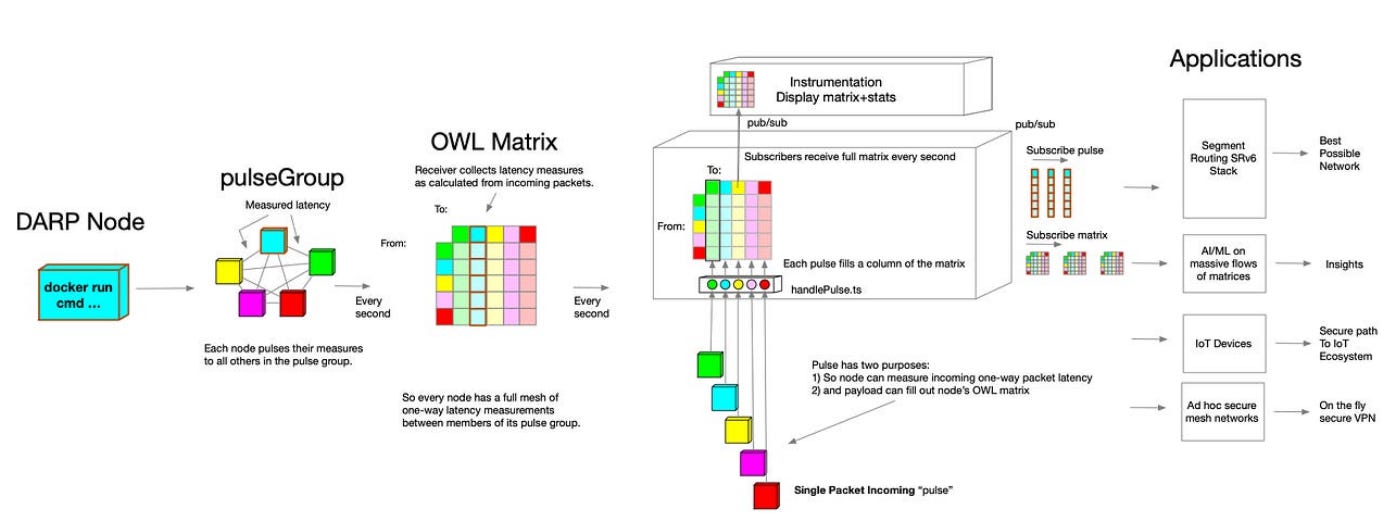 DARP Node

docker run cmd ...

pulseGroup

Measured latency

Every second

Each node pulses their measures to all others in the pulse group.

OWL Matrix

Receiver collects latency measures as calculated from incoming packets.

To:

From:

Every second

So every node has a full mesh of one-way latency measurements between members of its pulse group.

Instrumentation
Display matrix+stats

pub/sub

Subscribers receive full matrix every second

To:

From:

Each pulse fills a column of the matrix

handlePulse.ts

Pulse has two purposes:
1) So node can measure incoming one-way packet latency
2) and payload can fill out node's OWL matrix

Single Packet Incoming "pulse"

pub/sub

Subscribe pulse

Subscribe matrix

Applications

Segment Routing SRv6 Stack

Best Possible Network

AI/ML on massive flows of matrices

Insights

IoT Devices

Secure path To IoT Ecosystem

Ad hoc secure mesh networks

On the fly secure VPN